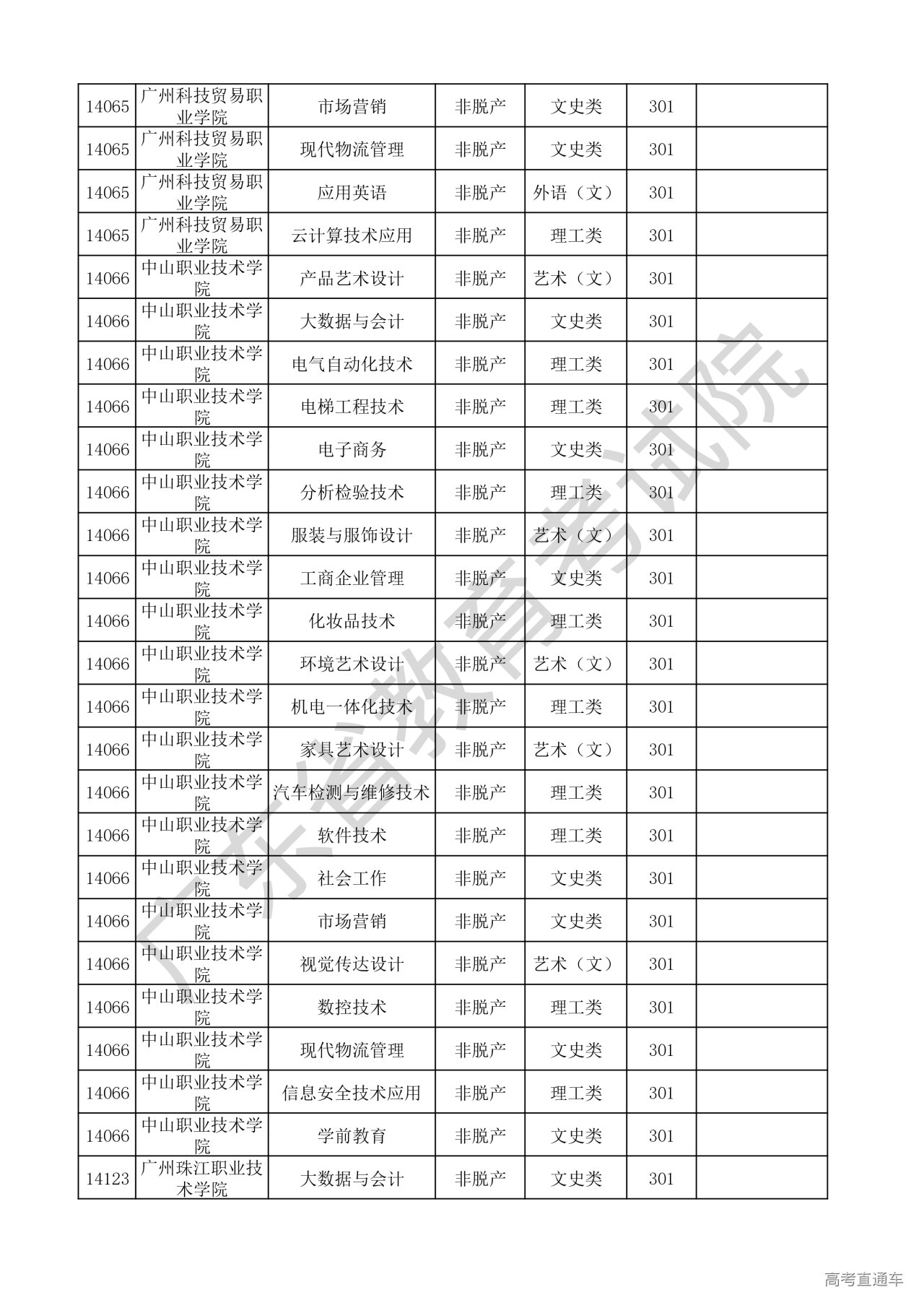 | 14065 | 广州科技贸易职业学院 | 市场营销 | 非脱产 | 文史类 | 301 | |
|---|---|---|---|---|---|---|
| 14065 | 广州科技贸易职业学院 | 现代物流管理 | 非脱产 | 文史类 | 301 | |
| 14065 | 广州科技贸易职业学院 | 应用英语 | 非脱产 | 外语（文） | 301 | |
| 14065 | 广州科技贸易职业学院 | 云计算技术应用 | 非脱产 | 理工类 | 301 | |
| 14066 | 中山职业技术学院 | 产品艺术设计 | 非脱产 | 艺术（文） | 301 | |
| 14066 | 中山职业技术学院 | 大数据与会计 | 非脱产 | 文史类 | 301 | |
| 14066 | 中山职业技术学院 | 电气自动化技术 | 非脱产 | 理工类 | 301 | |
| 14066 | 中山职业技术学院 | 电梯工程技术 | 非脱产 | 理工类 | 301 | |
| 14066 | 中山职业技术学院 | 电子商务 | 非脱产 | 文史类 | 301 | |
| 14066 | 中山职业技术学院 | 分析检验技术 | 非脱产 | 理工类 | 301 | |
| 14066 | 中山职业技术学院 | 服装与服饰设计 | 非脱产 | 艺术（文） | 301 | |
| 14066 | 中山职业技术学院 | 工商企业管理 | 非脱产 | 文史类 | 301 | |
| 14066 | 中山职业技术学院 | 化妆品技术 | 非脱产 | 理工类 | 301 | |
| 14066 | 中山职业技术学院 | 环境艺术设计 | 非脱产 | 艺术（文） | 301 | |
| 14066 | 中山职业技术学院 | 机电一体化技术 | 非脱产 | 理工类 | 301 | |
| 14066 | 中山职业技术学院 | 家具艺术设计 | 非脱产 | 艺术（文） | 301 | |
| 14066 | 中山职业技术学院 | 汽车检测与维修技术 | 非脱产 | 理工类 | 301 | |
| 14066 | 中山职业技术学院 | 软件技术 | 非脱产 | 理工类 | 301 | |
| 14066 | 中山职业技术学院 | 社会工作 | 非脱产 | 文史类 | 301 | |
| 14066 | 中山职业技术学院 | 市场营销 | 非脱产 | 文史类 | 301 | |
| 14066 | 中山职业技术学院 | 视觉传达设计 | 非脱产 | 艺术（文） | 301 | |
| 14066 | 中山职业技术学院 | 数控技术 | 非脱产 | 理工类 | 301 | |
| 14066 | 中山职业技术学院 | 现代物流管理 | 非脱产 | 文史类 | 301 | |
| 14066 | 中山职业技术学院 | 信息安全技术应用 | 非脱产 | 理工类 | 301 | |
| 14066 | 中山职业技术学院 | 学前教育 | 非脱产 | 文史类 | 301 | |
| 14123 | 广州珠江职业技术学院 | 大数据与会计 | 非脱产 | 文史类 | 301 | |

广东省教育考试院

高考直通车